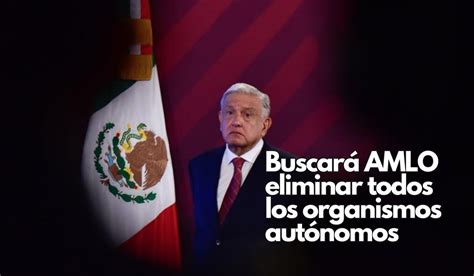 Buscará AMLO eliminar todos los organismos autónomos